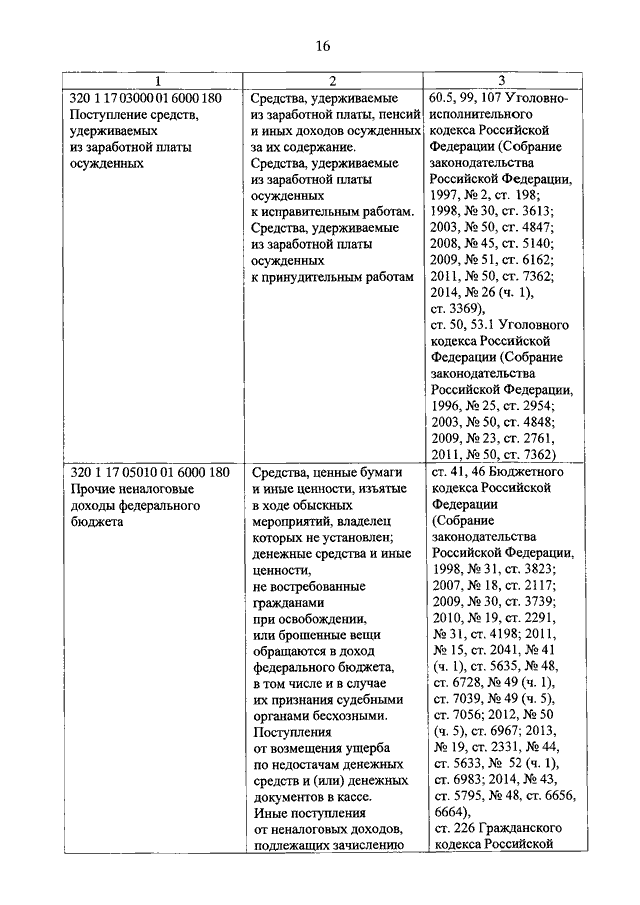 16

| 1 | 2 | 3 |
|---|---|---|
| 320 1 17 03000 01 6000 180 Поступление средств, удерживаемых из заработной платы осужденных | Средства, удерживаемые из заработной платы, пенсий и иных доходов осужденных за их содержание. Средства, удерживаемые из заработной платы осужденных к исправительным работам. Средства, удерживаемые из заработной платы осужденных к принудительным работам | 60.5, 99, 107 Уголовно-исполнительного кодекса Российской Федерации (Собрание законодательства Российской Федерации, 1997, № 2, ст. 198; 1998, № 30, ст. 3613; 2003, № 50, ст. 4847; 2008, № 45, ст. 5140; 2009, № 51, ст. 6162; 2011, № 50, ст. 7362; 2014, № 26 (ч. 1), ст. 3369), ст. 50, 53.1 Уголовного кодекса Российской Федерации (Собрание законодательства Российской Федерации, 1996, № 25, ст. 2954; 2003, № 50, ст. 4848; 2009, № 23, ст. 2761, 2011, № 50, ст. 7362) |
| 320 1 17 05010 01 6000 180 Прочие неналоговые доходы федерального бюджета | Средства, ценные бумаги и иные ценности, изъятые в ходе обыскных мероприятий, владелец которых не установлен; денежные средства и иные ценности, не востребованные гражданами при освобождении, или брошенные вещи обращаются в доход федерального бюджета, в том числе и в случае их признания судебными органами бесхозными. Поступления от возмещения ущерба по недостачам денежных средств и (или) денежных документов в кассе. Иные поступления от неналоговых доходов, подлежащих зачислению | ст. 41, 46 Бюджетного кодекса Российской Федерации (Собрание законодательства Российской Федерации, 1998, № 31, ст. 3823; 2007, № 18, ст. 2117; 2009, № 30, ст. 3739; 2010, № 19, ст. 2291, № 31, ст. 4198; 2011, № 15, ст. 2041, № 41 (ч. 1), ст. 5635, № 48, ст. 6728, № 49 (ч. 1), ст. 7039, № 49 (ч. 5), ст. 7056; 2012, № 50 (ч. 5), ст. 6967; 2013, № 19, ст. 2331, № 44, ст. 5633, № 52 (ч. 1), ст. 6983; 2014, № 43, ст. 5795, № 48, ст. 6656, 6664), ст. 226 Гражданского кодекса Российской |